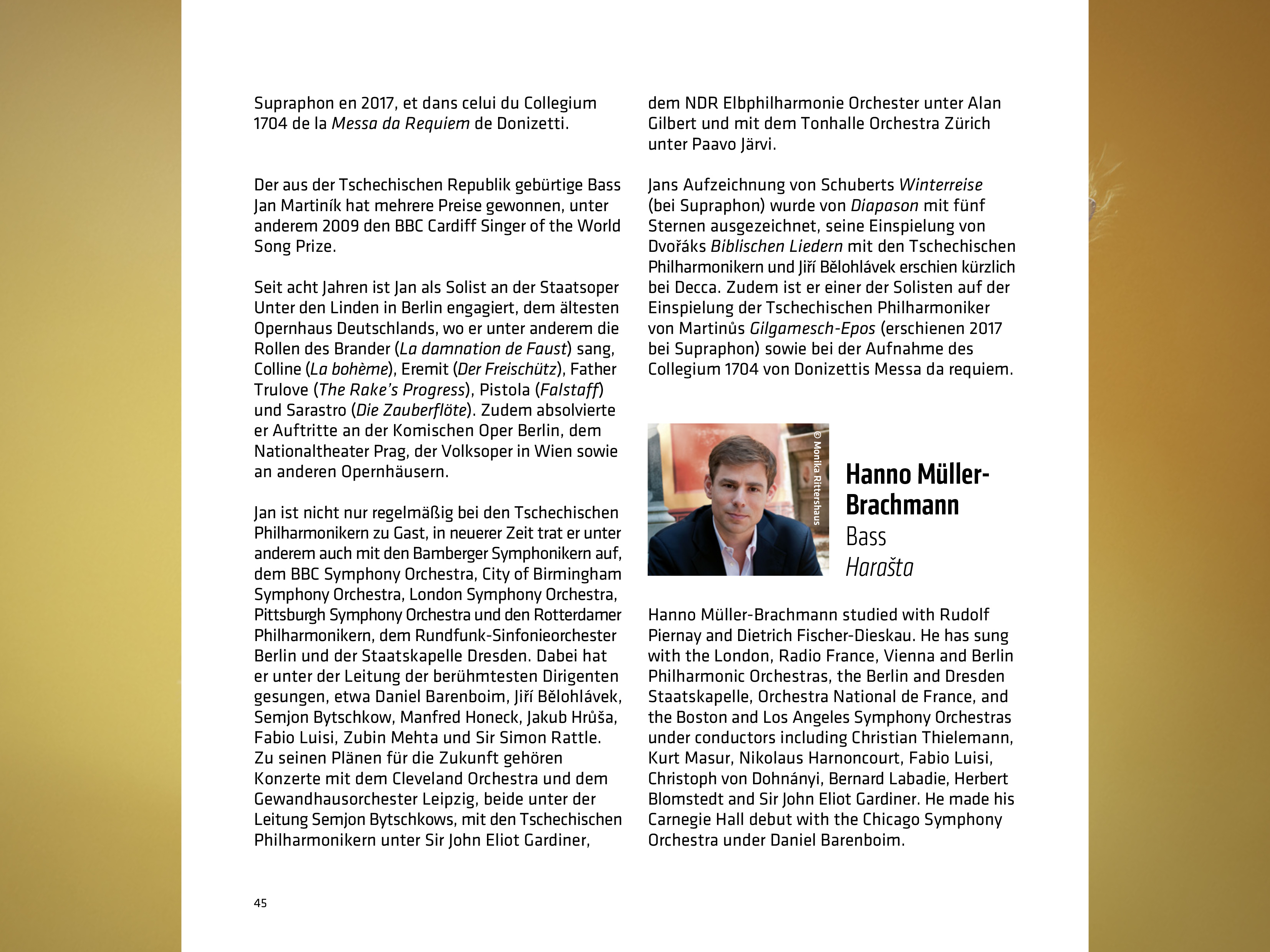 Supraphon en 2017, et dans celui du Collegium 1704 de la Messa da Requiem de Donizetti.

Der aus der Tschechischen Republik gebürtige Bass Jan Martiník hat mehrere Preise gewonnen, unter anderem 2009 den BBC Cardiff Singer of the World Song Prize.

Seit acht Jahren ist Jan als Solist an der Staatsoper Unter den Linden in Berlin engagiert, dem ältesten Opernhaus Deutschlands, wo er unter anderem die Rollen des Brander (La damnation de Faust) sang, Colline (La bohème), Eremit (Der Freischütz), Father Trulove (The Rake's Progress), Pistola (Falstaff) und Sarastro (Die Zauberflöte). Zudem absolvierte er Auftritte an der Komischen Oper Berlin, dem Nationaltheater Prag, der Volksoper in Wien sowie an anderen Opernhäusern.

Jan ist nicht nur regelmäßig bei den Tschechischen Philharmonikern zu Gast, in neuerer Zeit trat er unter anderem auch mit den Bamberger Symphonikern auf, dem BBC Symphony Orchestra, City of Birmingham Symphony Orchestra, London Symphony Orchestra, Pittsburgh Symphony Orchestra und den Rotterdamer Philharmonikern, dem Rundfunk-Sinfonieorchester Berlin und der Staatskapelle Dresden. Dabei hat er unter der Leitung der berühmtesten Dirigenten gesungen, etwa Daniel Barenboim, Jiří Bělohlávek, Semjon Bytschkow, Manfred Honeck, Jakub Hrůša, Fabio Luisi, Zubin Mehta und Sir Simon Rattle. Zu seinen Plänen für die Zukunft gehören Konzerte mit dem Cleveland Orchestra und dem Gewandhausorchester Leipzig, beide unter der Leitung Semjon Bytschkows, mit den Tschechischen Philharmonikern unter Sir John Eliot Gardiner, dem NDR Elbphilharmonie Orchester unter Alan Gilbert und mit dem Tonhalle Orchestra Zürich unter Paavo Järvi.

Jans Aufzeichnung von Schuberts Winterreise (bei Supraphon) wurde von Diapason mit fünf Sternen ausgezeichnet, seine Einspielung von Dvořáks Biblischen Liedern mit den Tschechischen Philharmonikern und Jiří Bělohlávek erschien kürzlich bei Decca. Zudem ist er einer der Solisten auf der Einspielung der Tschechischen Philharmoniker von Martinůs Gilgamesch-Epos (erschienen 2017 bei Supraphon) sowie bei der Aufnahme des Collegium 1704 von Donizettis Messa da requiem.

© Monika Rittershaus

Hanno Müller-Brachmann
Bass
Harašta

Hanno Müller-Brachmann studied with Rudolf Piernay and Dietrich Fischer-Dieskau. He has sung with the London, Radio France, Vienna and Berlin Philharmonic Orchestras, the Berlin and Dresden Staatskapelle, Orchestra National de France, and the Boston and Los Angeles Symphony Orchestras under conductors including Christian Thielemann, Kurt Masur, Nikolaus Harnoncourt, Fabio Luisi, Christoph von Dohnányi, Bernard Labadie, Herbert Blomstedt and Sir John Eliot Gardiner. He made his Carnegie Hall debut with the Chicago Symphony Orchestra under Daniel Barenboim.

45